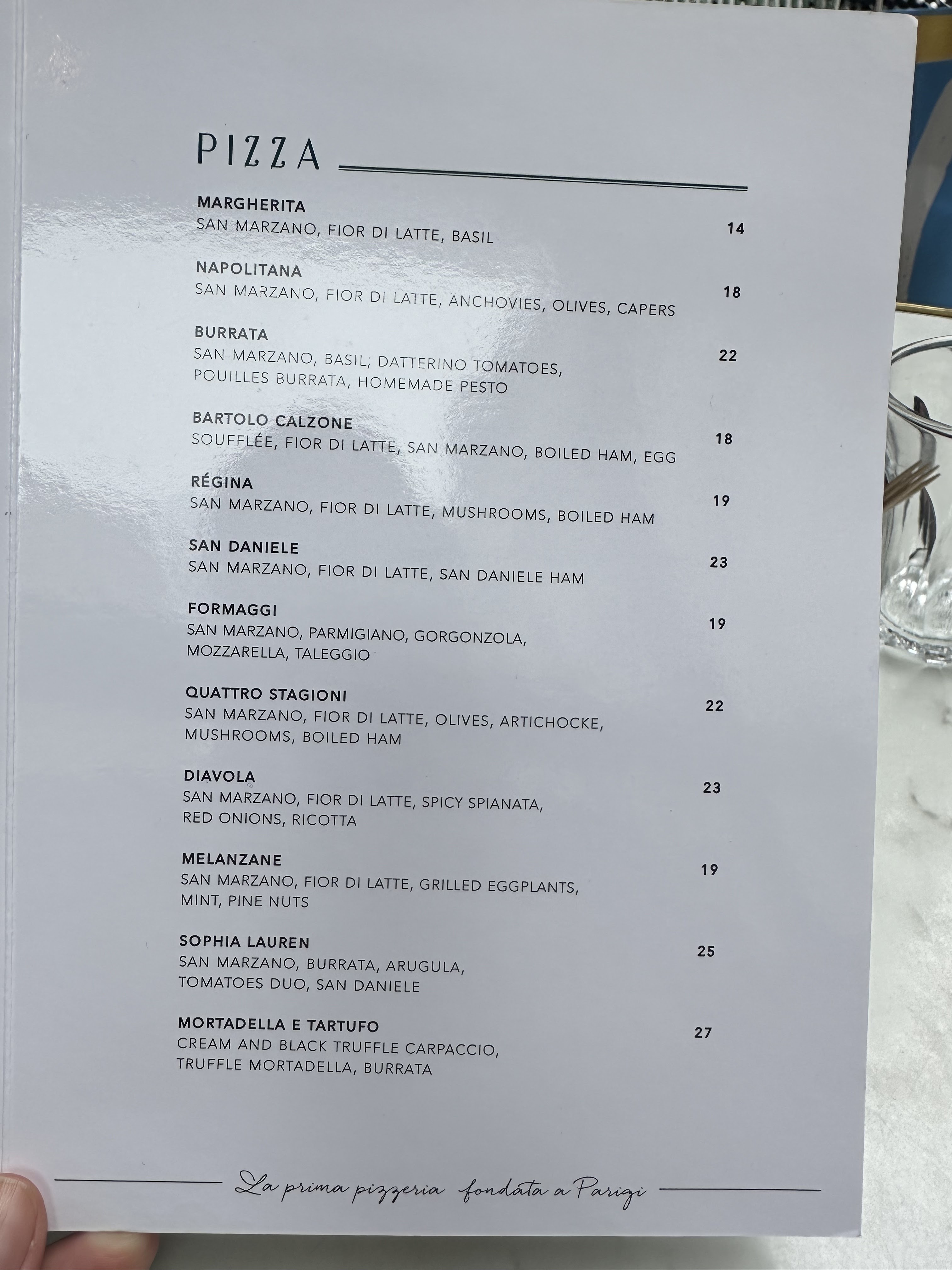 PIZZA

MARGHERITA
SAN MARZANO, FIOR DI LATTE, BASIL
14

NAPOLITANA
SAN MARZANO, FIOR DI LATTE, ANCHOVIES, OLIVES, CAPERS
18

BURRATA
SAN MARZANO, BASIL, DATTERINO TOMATOES, POUILLES BURRATA, HOMEMADE PESTO
22

BARTOLO CALZONE
SOUFFLÉE, FIOR DI LATTE, SAN MARZANO, BOILED HAM, EGG
18

RÉGINA
SAN MARZANO, FIOR DI LATTE, MUSHROOMS, BOILED HAM
19

SAN DANIELE
SAN MARZANO, FIOR DI LATTE, SAN DANIELE HAM
23

FORMAGGI
SAN MARZANO, PARMIGIANO, GORGONZOLA, MOZZARELLA, TALEGGIO
19

QUATTRO STAGIONI
SAN MARZANO, FIOR DI LATTE, OLIVES, ARTICHOCKE, MUSHROOMS, BOILED HAM
22

DIAVOLA
SAN MARZANO, FIOR DI LATTE, SPICY SPIANATA, RED ONIONS, RICOTTA
23

MELANZANE
SAN MARZANO, FIOR DI LATTE, GRILLED EGGPLANTS, MINT, PINE NUTS
19

SOPHIA LAUREN
SAN MARZANO, BURRATA, ARUGULA, TOMATOES DUO, SAN DANIELE
25

MORTADELLA E TARTUFO
CREAM AND BLACK TRUFFLE CARPACCIO, TRUFFLE MORTADELLA, BURRATA
27

La prima pizzeria fondata a Parigi